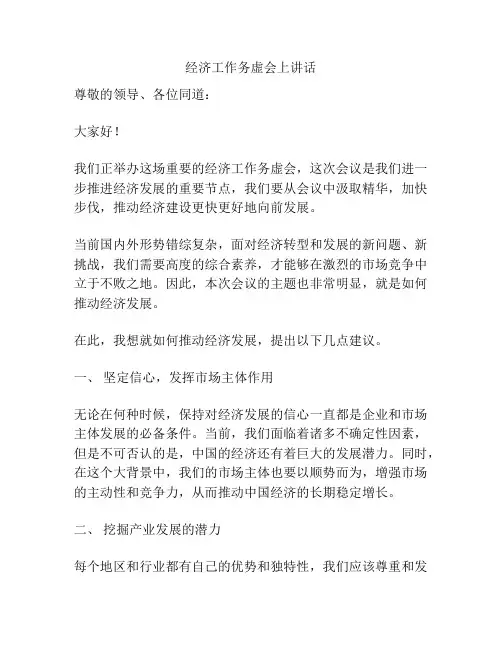 经济工作务虚会上讲话

尊敬的领导、各位同道：

大家好！

我们正举办这场重要的经济工作务虚会，这次会议是我们进一步推进经济发展的重要节点，我们要从会议中汲取精华，加快步伐，推动经济建设更快更好地向前发展。

当前国内外形势错综复杂，面对经济转型和发展的新问题、新挑战，我们需要高度的综合素养，才能够在激烈的市场竞争中立于不败之地。因此，本次会议的主题也非常明显，就是如何推动经济发展。

在此，我想就如何推动经济发展，提出以下几点建议。

一、 坚定信心，发挥市场主体作用

无论在何种时候，保持对经济发展的信心一直都是企业和市场主体发展的必备条件。当前，我们面临着诸多不确定性因素，但是不可否认的是，中国的经济还有着巨大的发展潜力。同时，在这个大背景中，我们的市场主体也要以顺势而为，增强市场的主动性和竞争力，从而推动中国经济的长期稳定增长。

二、 挖掘产业发展的潜力

每个地区和行业都有自己的优势和独特性，我们应该尊重和发